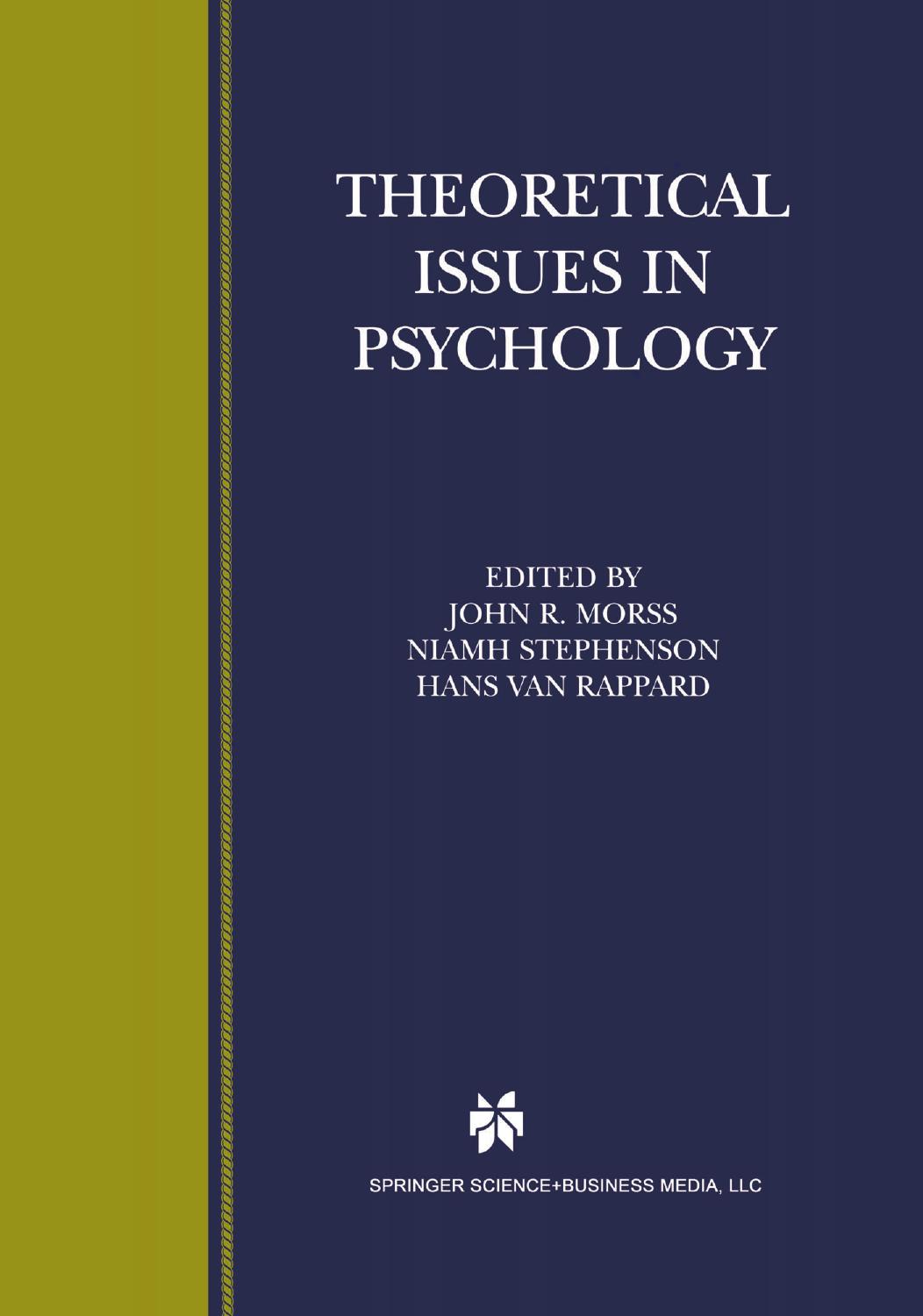 THEORETICAL ISSUES IN PSYCHOLOGY

EDITED BY
JOHN R. MORSS
NIAMH STEPHENSON
HANS VAN RAPPARD

SPRINGER SCIENCE+BUSINESS MEDIA, LLC